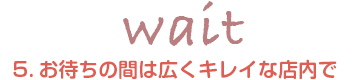 wait

5. お待ちの間は広くキレイな店内で